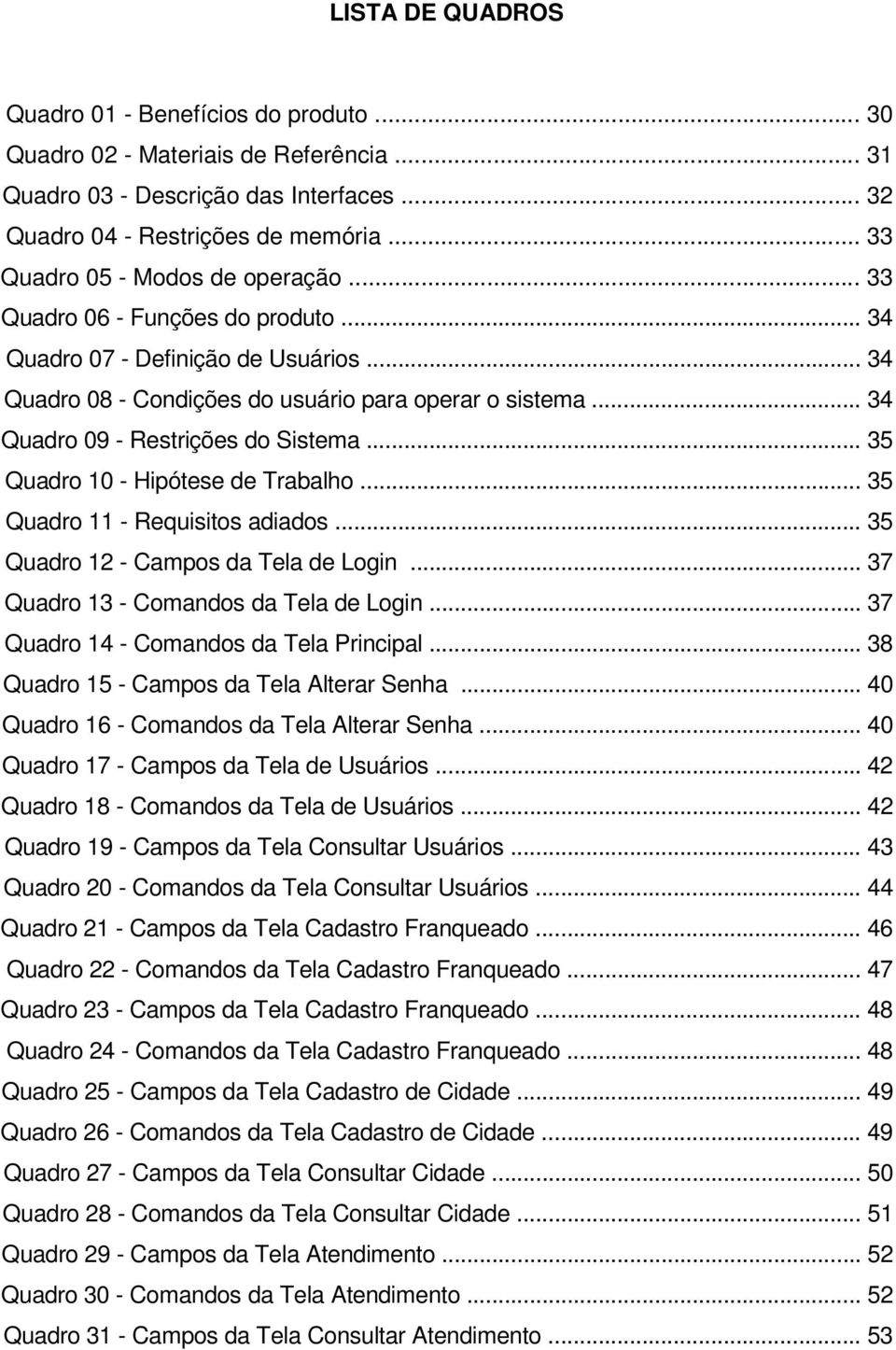 LISTA DE QUADROS

Quadro 01 - Benefícios do produto ... 30
Quadro 02 - Materiais de Referência ... 31
Quadro 03 - Descrição das Interfaces ... 32
Quadro 04 - Restrições de memória ... 33
Quadro 05 - Modos de operação ... 33
Quadro 06 - Funções do produto ... 34
Quadro 07 - Definição de Usuários ... 34
Quadro 08 - Condições do usuário para operar o sistema ... 34
Quadro 09 - Restrições do Sistema ... 35
Quadro 10 - Hipótese de Trabalho ... 35
Quadro 11 - Requisitos adiados ... 35
Quadro 12 - Campos da Tela de Login ... 37
Quadro 13 - Comandos da Tela de Login ... 37
Quadro 14 - Comandos da Tela Principal ... 38
Quadro 15 - Campos da Tela Alterar Senha ... 40
Quadro 16 - Comandos da Tela Alterar Senha ... 40
Quadro 17 - Campos da Tela de Usuários ... 42
Quadro 18 - Comandos da Tela de Usuários ... 42
Quadro 19 - Campos da Tela Consultar Usuários ... 43
Quadro 20 - Comandos da Tela Consultar Usuários ... 44
Quadro 21 - Campos da Tela Cadastro Franqueado ... 46
Quadro 22 - Comandos da Tela Cadastro Franqueado ... 47
Quadro 23 - Campos da Tela Cadastro Franqueado ... 48
Quadro 24 - Comandos da Tela Cadastro Franqueado ... 48
Quadro 25 - Campos da Tela Cadastro de Cidade ... 49
Quadro 26 - Comandos da Tela Cadastro de Cidade ... 49
Quadro 27 - Campos da Tela Consultar Cidade ... 50
Quadro 28 - Comandos da Tela Consultar Cidade ... 51
Quadro 29 - Campos da Tela Atendimento ... 52
Quadro 30 - Comandos da Tela Atendimento ... 52
Quadro 31 - Campos da Tela Consultar Atendimento ... 53